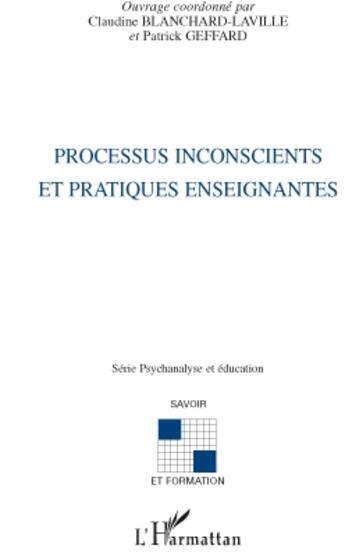 Ouvrage coordonné par
Claudine BLANCHARD-LAVILLE
et Patrick GEFFARD

PROCESSUS INCONSCIENTS
ET PRATIQUES ENSEIGNANTES

Série Psychanalyse et éducation

SAVOIR

ET FORMATION

L'Harmattan